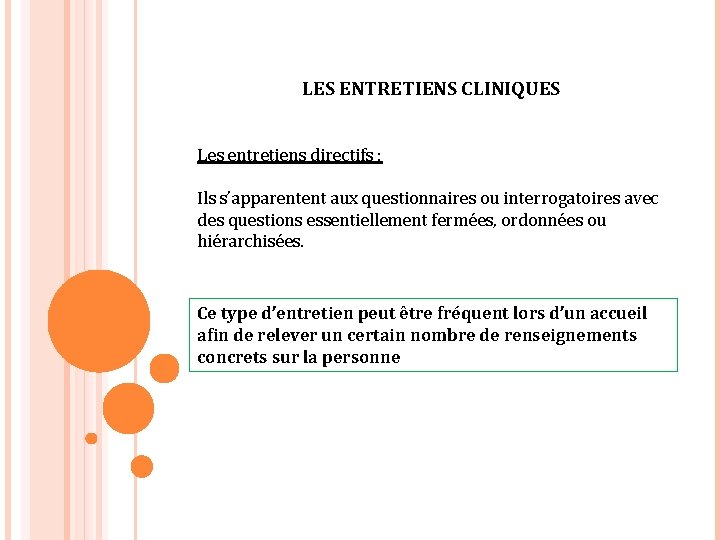 LES ENTRETIENS CLINIQUES

Les entretiens directifs :

Ils s'apparentent aux questionnaires ou interrogatoires avec des questions essentiellement fermées, ordonnées ou hiérarchisées.

Ce type d'entretien peut être fréquent lors d'un accueil afin de relever un certain nombre de renseignements concrets sur la personne